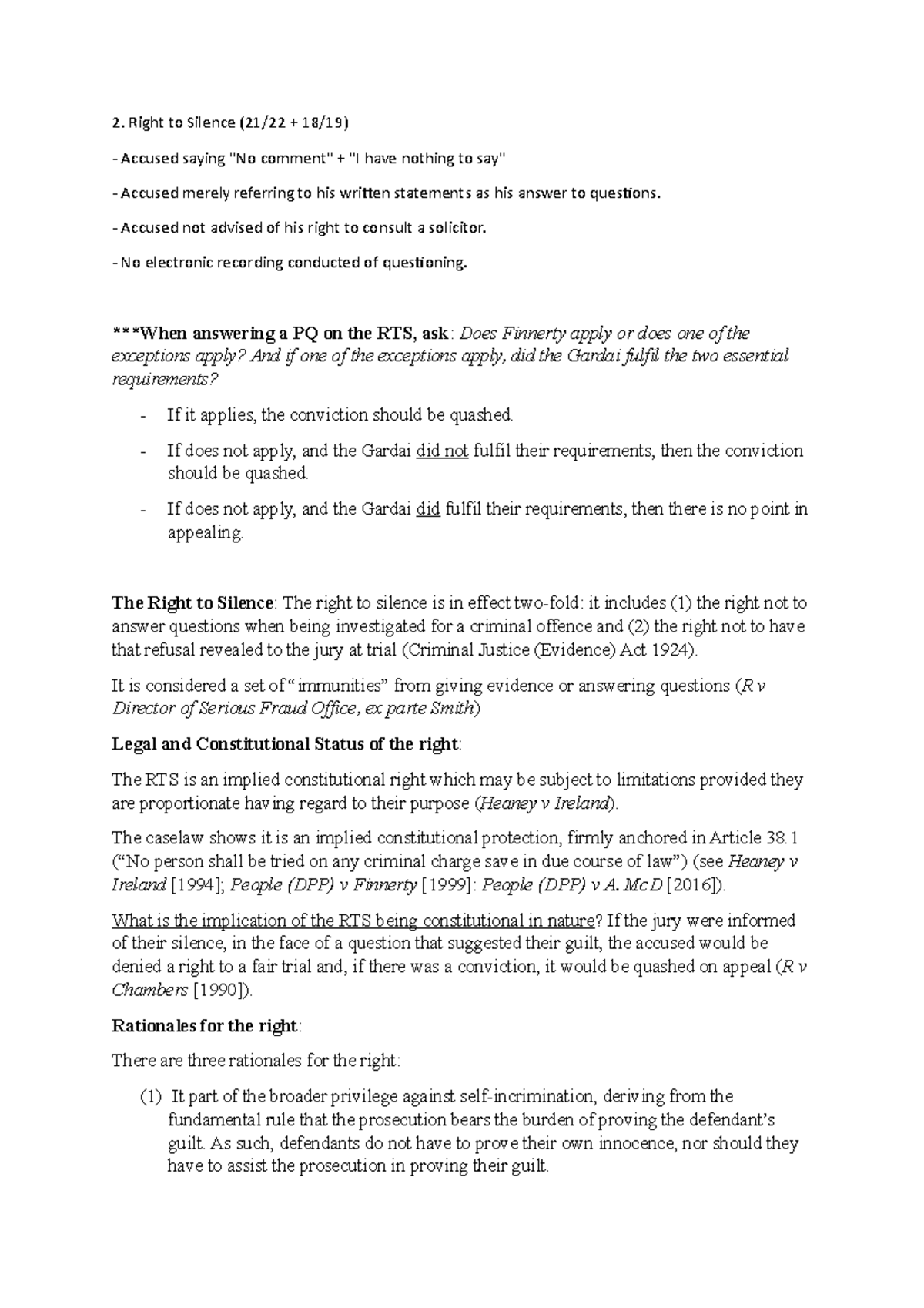 2. Right to Silence (21/22 + 18/19)

- Accused saying "No comment" + "I have nothing to say"

- Accused merely referring to his written statements as his answer to questions.

- Accused not advised of his right to consult a solicitor.

- No electronic recording conducted of questioning.

***When answering a PQ on the RTS, ask: Does Finnerty apply or does one of the exceptions apply? And if one of the exceptions apply, did the Gardai fulfil the two essential requirements?

- If it applies, the conviction should be quashed.

- If does not apply, and the Gardai did not fulfil their requirements, then the conviction should be quashed.

- If does not apply, and the Gardai did fulfil their requirements, then there is no point in appealing.

The Right to Silence: The right to silence is in effect two-fold: it includes (1) the right not to answer questions when being investigated for a criminal offence and (2) the right not to have that refusal revealed to the jury at trial (Criminal Justice (Evidence) Act 1924).

It is considered a set of "immunities" from giving evidence or answering questions (R v Director of Serious Fraud Office, ex parte Smith)

Legal and Constitutional Status of the right:

The RTS is an implied constitutional right which may be subject to limitations provided they are proportionate having regard to their purpose (Heaney v Ireland).

The caselaw shows it is an implied constitutional protection, firmly anchored in Article 38.1 ("No person shall be tried on any criminal charge save in due course of law") (see Heaney v Ireland [1994]; People (DPP) v Finnerty [1999]: People (DPP) v A. McD [2016]).

What is the implication of the RTS being constitutional in nature? If the jury were informed of their silence, in the face of a question that suggested their guilt, the accused would be denied a right to a fair trial and, if there was a conviction, it would be quashed on appeal (R v Chambers [1990]).

Rationales for the right:

There are three rationales for the right:

(1) It part of the broader privilege against self-incrimination, deriving from the fundamental rule that the prosecution bears the burden of proving the defendant's guilt. As such, defendants do not have to prove their own innocence, nor should they have to assist the prosecution in proving their guilt.